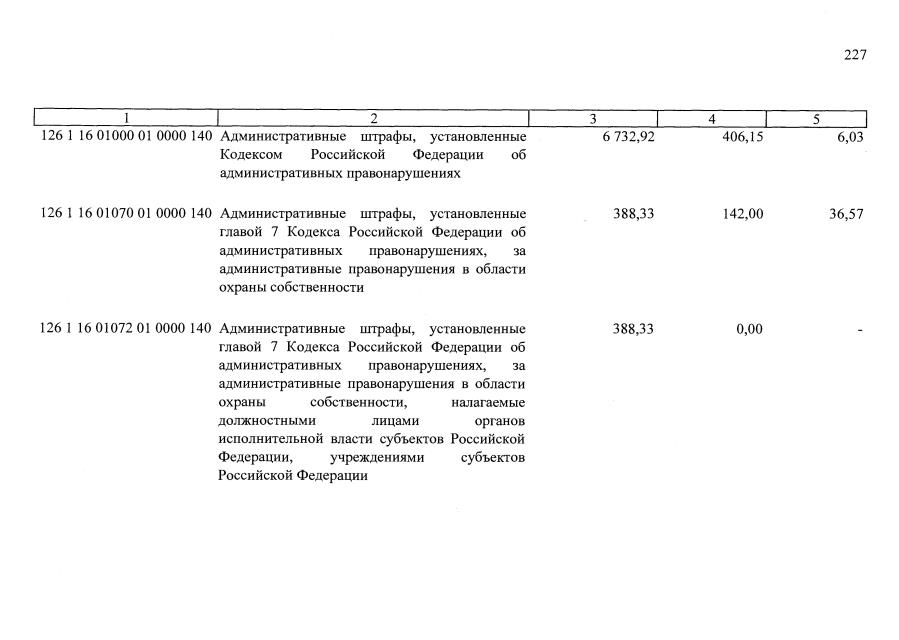 227

| 1 | 2 | 3 | 4 | 5 |
|---|---|---|---|---|
| 126 1 16 01000 01 0000 140 | Административные штрафы, установленные Кодексом Российской Федерации об административных правонарушениях | 6 732,92 | 406,15 | 6,03 |
| 126 1 16 01070 01 0000 140 | Административные штрафы, установленные главой 7 Кодекса Российской Федерации об административных правонарушениях, за административные правонарушения в области охраны собственности | 388,33 | 142,00 | 36,57 |
| 126 1 16 01072 01 0000 140 | Административные штрафы, установленные главой 7 Кодекса Российской Федерации об административных правонарушениях, за административные правонарушения в области охраны собственности, налагаемые должностными лицами органов исполнительной власти субъектов Российской Федерации, учреждениями субъектов Российской Федерации | 388,33 | 0,00 | - |